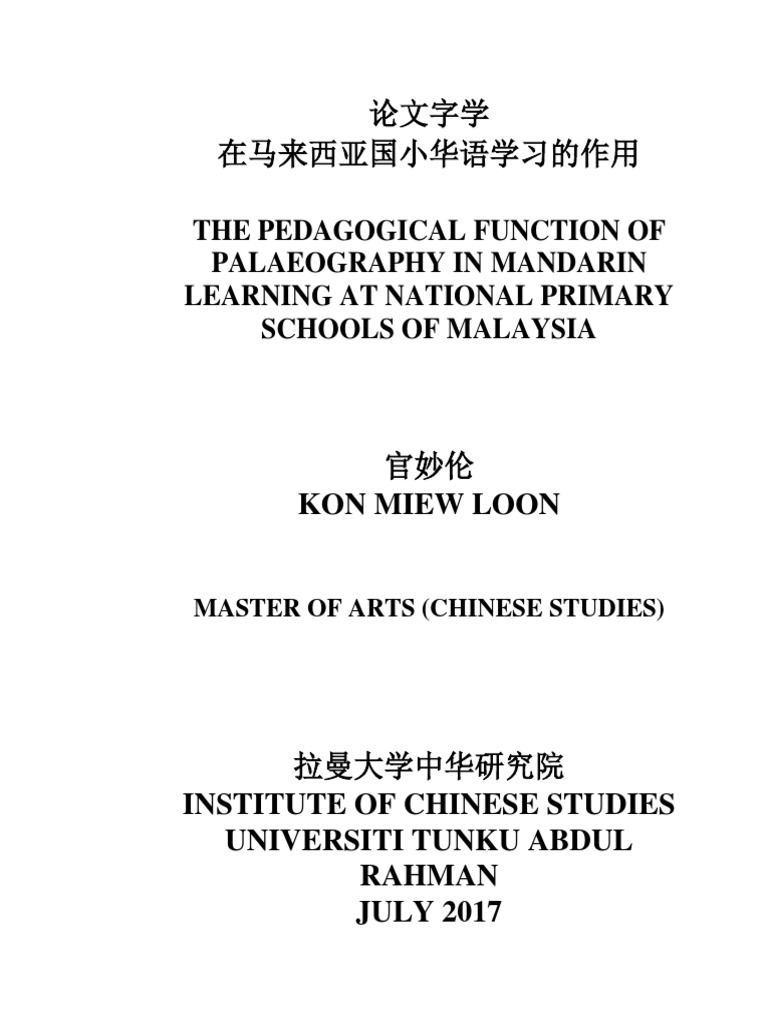 论文字学
在马来西亚国小华语学习的作用

THE PEDAGOGICAL FUNCTION OF PALAEOGRAPHY IN MANDARIN LEARNING AT NATIONAL PRIMARY SCHOOLS OF MALAYSIA

官妙伦
KON MIEW LOON

MASTER OF ARTS (CHINESE STUDIES)

拉曼大学中华研究院
INSTITUTE OF CHINESE STUDIES
UNIVERSITI TUNKU ABDUL RAHMAN
JULY 2017